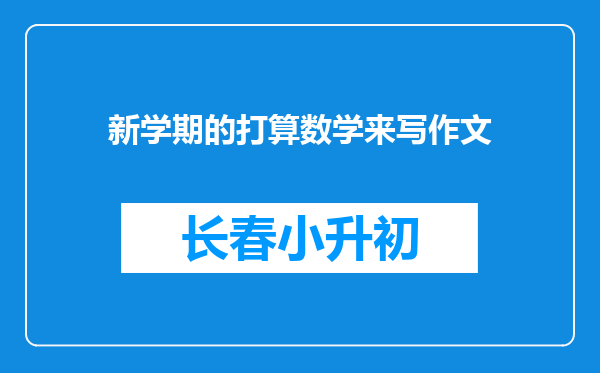 新学期的打算数学来写作文

长春小升初